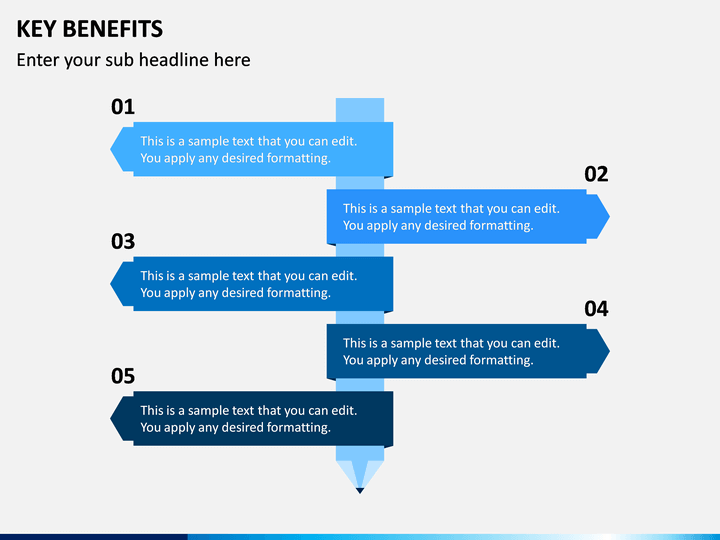 KEY BENEFITS

Enter your sub headline here

01

This is a sample text that you can edit. You apply any desired formatting.

02

This is a sample text that you can edit. You apply any desired formatting.

03

This is a sample text that you can edit. You apply any desired formatting.

04

This is a sample text that you can edit. You apply any desired formatting.

05

This is a sample text that you can edit. You apply any desired formatting.